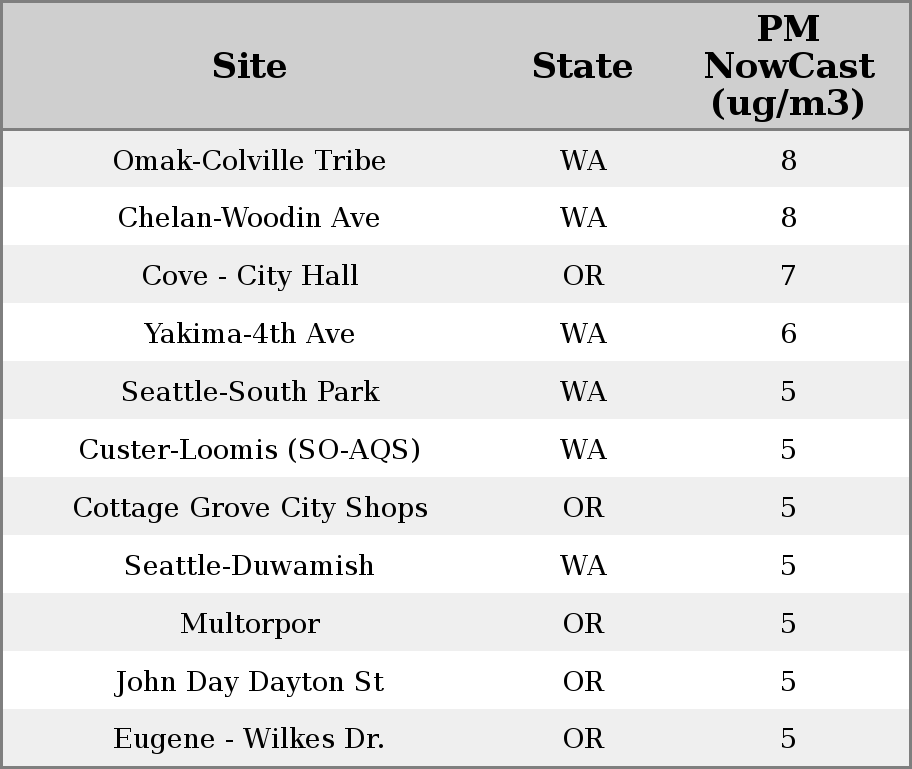 | Site | State | PM NowCast (ug/m3) |
|---|---|---|
| Omak-Colville Tribe | WA | 8 |
| Chelan-Woodin Ave | WA | 8 |
| Cove - City Hall | OR | 7 |
| Yakima-4th Ave | WA | 6 |
| Seattle-South Park | WA | 5 |
| Custer-Loomis (SO-AQS) | WA | 5 |
| Cottage Grove City Shops | OR | 5 |
| Seattle-Duwamish | WA | 5 |
| Multorpor | OR | 5 |
| John Day Dayton St | OR | 5 |
| Eugene - Wilkes Dr. | OR | 5 |